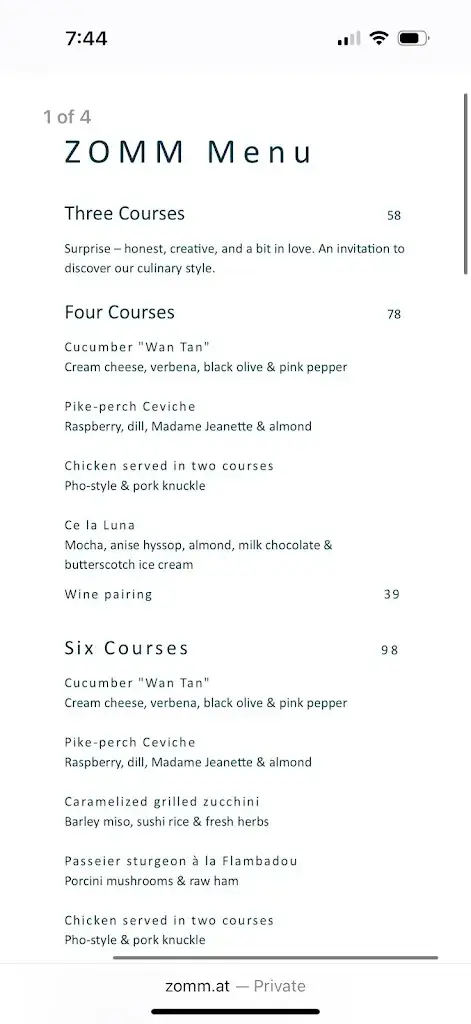 7:44

1 of 4

ZOMM Menu

Three Courses 58

Surprise – honest, creative, and a bit in love. An invitation to discover our culinary style.

Four Courses 78

Cucumber "Wan Tan"
Cream cheese, verbena, black olive & pink pepper

Pike-perch Ceviche
Raspberry, dill, Madame Jeanette & almond

Chicken served in two courses
Pho-style & pork knuckle

Ce la Luna
Mocha, anise hyssop, almond, milk chocolate & butterscotch ice cream

Wine pairing 39

Six Courses 98

Cucumber "Wan Tan"
Cream cheese, verbena, black olive & pink pepper

Pike-perch Ceviche
Raspberry, dill, Madame Jeanette & almond

Caramelized grilled zucchini
Barley miso, sushi rice & fresh herbs

Passeier sturgeon à la Flambadou
Porcini mushrooms & raw ham

Chicken served in two courses
Pho-style & pork knuckle

zomm.at — Private